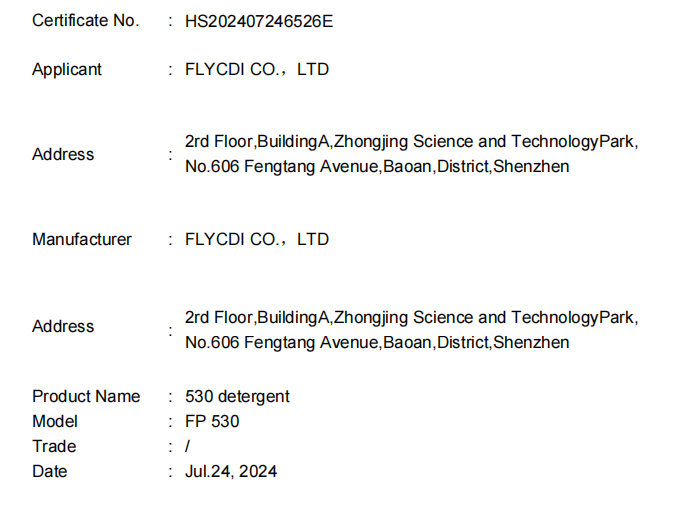 Certificate No. : HS202407246526E

Applicant : FLYCDI CO.，LTD

Address : 2rd Floor,BuildingA,Zhongjing Science and TechnologyPark, No.606 Fengtang Avenue,Baoan,District,Shenzhen

Manufacturer : FLYCDI CO.，LTD

Address : 2rd Floor,BuildingA,Zhongjing Science and TechnologyPark, No.606 Fengtang Avenue,Baoan,District,Shenzhen

Product Name : 530 detergent
Model : FP 530
Trade : /
Date : Jul.24, 2024